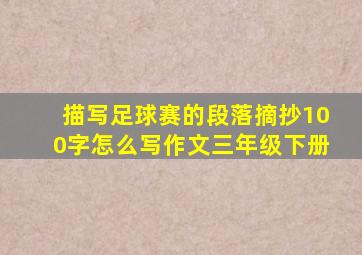 描写足球赛的段落摘抄100字怎么写作文三年级下册